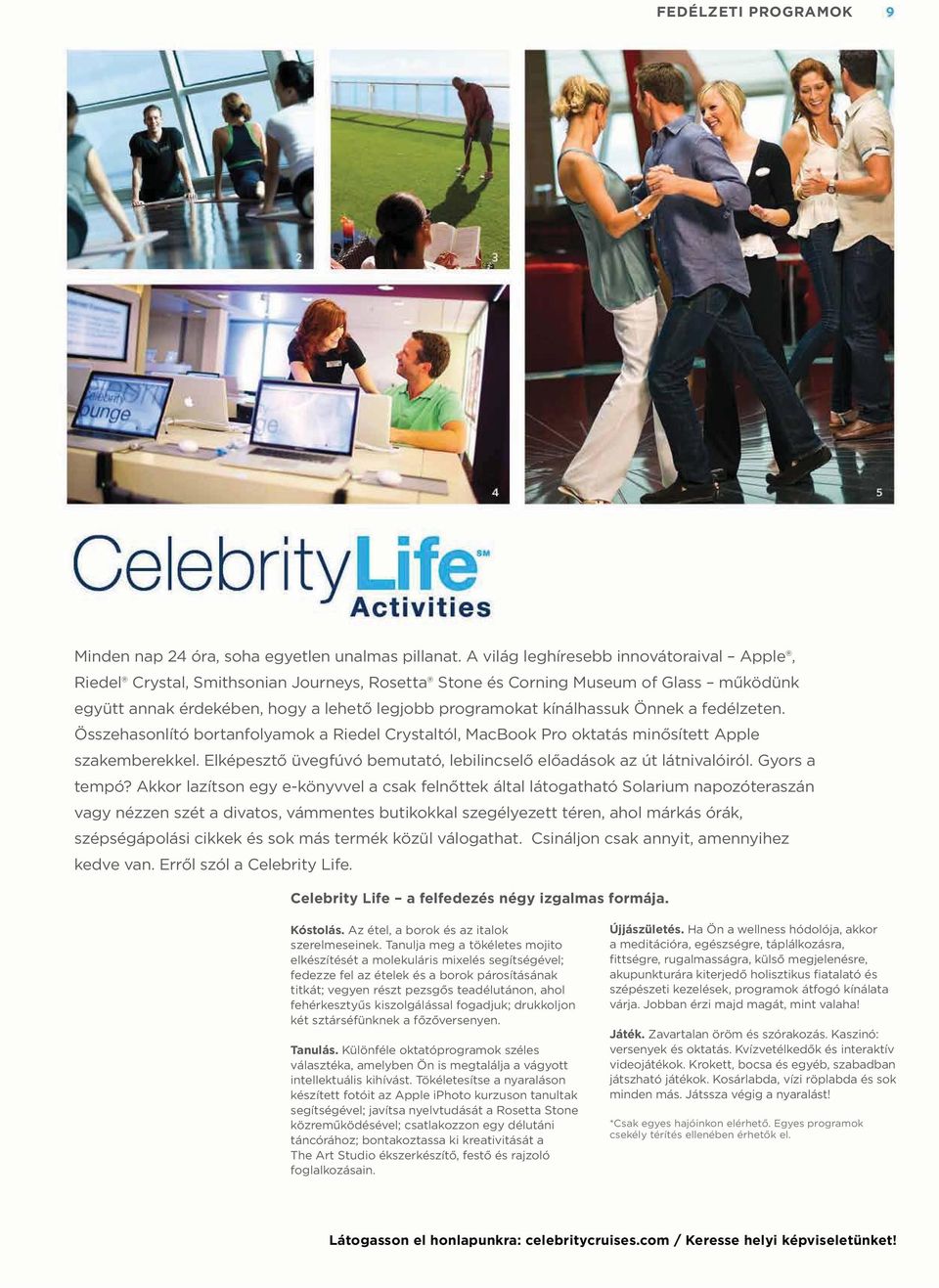 FEDÉLZETI PROGRAMOK 9

2

3

4

5

CelebrityLife℠
Activities

Minden nap 24 óra, soha egyetlen unalmas pillanat. A világ leghíresebb innovátoraival – Apple®, Riedel® Crystal, Smithsonian Journeys, Rosetta® Stone és Corning Museum of Glass – működünk együtt annak érdekében, hogy a lehető legjobb programokat kínálhassuk Önnek a fedélzeten. Összehasonlító bortanfolyamok a Riedel Crystaltól, MacBook Pro oktatás minősített Apple szakemberekkel. Elképesztő üvegfúvó bemutató, lebilincselő előadások az út látnivalóiról. Gyors a tempó? Akkor lazítson egy e-könyvvel a csak felnőttek által látogatható Solarium napozóteraszán vagy nézzen szét a divatos, vámmentes butikokkal szegélyezett téren, ahol márkás órák, szépségápolási cikkek és sok más termék közül válogathat. Csináljon csak annyit, amennyihez kedve van. Erről szól a Celebrity Life.

Celebrity Life – a felfedezés négy izgalmas formája.

Kóstolás. Az étel, a borok és az italok szerelmeseinek. Tanulja meg a tökéletes mojito elkészítését a molekuláris mixelés segítségével; fedezze fel az ételek és a borok párosításának titkát; vegyen részt pezsgős teadélutánon, ahol fehérkesztyűs kiszolgálással fogadjuk; drukkoljon két sztárséfünknek a főzőversenyen.

Tanulás. Különféle oktatóprogramok széles választéka, amelyben Ön is megtalálja a vágyott intellektuális kihívást. Tökéletesítse a nyaraláson készített fotóit az Apple iPhoto kurzuson tanultak segítségével; javítsa nyelvtudását a Rosetta Stone közreműködésével; csatlakozzon egy délutáni táncórához; bontakoztassa ki kreativitását a The Art Studio ékszerkészítő, festő és rajzoló foglalkozásain.

Újjászületés. Ha Ön a wellness hódolója, akkor a meditációra, egészségre, táplálkozásra, fittségre, rugalmasságra, külső megjelenésre, akupunktúrára kiterjedő holisztikus fiatalató és szépészeti kezelések, programok átfogó kínálata várja. Jobban érzi majd magát, mint valaha!

Játék. Zavartalan öröm és szórakozás. Kaszinó: versenyek és oktatás. Kvízvetélkedők és interaktív videojátékok. Krokett, bocsa és egyéb, szabadban játszható játékok. Kosárlabda, vízi röplabda és sok minden más. Játssza végig a nyaralást!

*Csak egyes hajóinkon elérhető. Egyes programok csekély térítés ellenében érhetők el.

Látogasson el honlapunkra: celebritycruises.com / Keresse helyi képviseletünket!